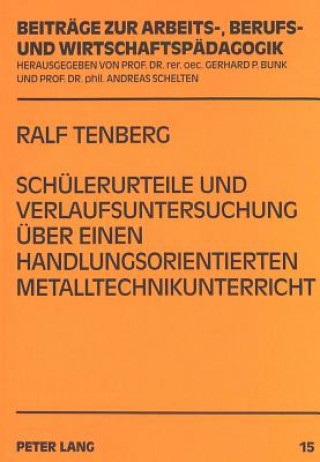 BEITRÄGE ZUR ARBEITS-, BERUFS- UND WIRTSCHAFTSPÄDAGOGIK
HERAUSGEGEBEN VON PROF. DR. rer. oec. GERHARD P. BUNK UND PROF. DR. phil. ANDREAS SCHELTEN

RALF TENBERG

SCHÜLERURTEILE UND VERLAUFSUNTERSUCHUNG ÜBER EINEN HANDLUNGSORIENTIERTEN METALLTECHNIKUNTERRICHT

PETER LANG

15